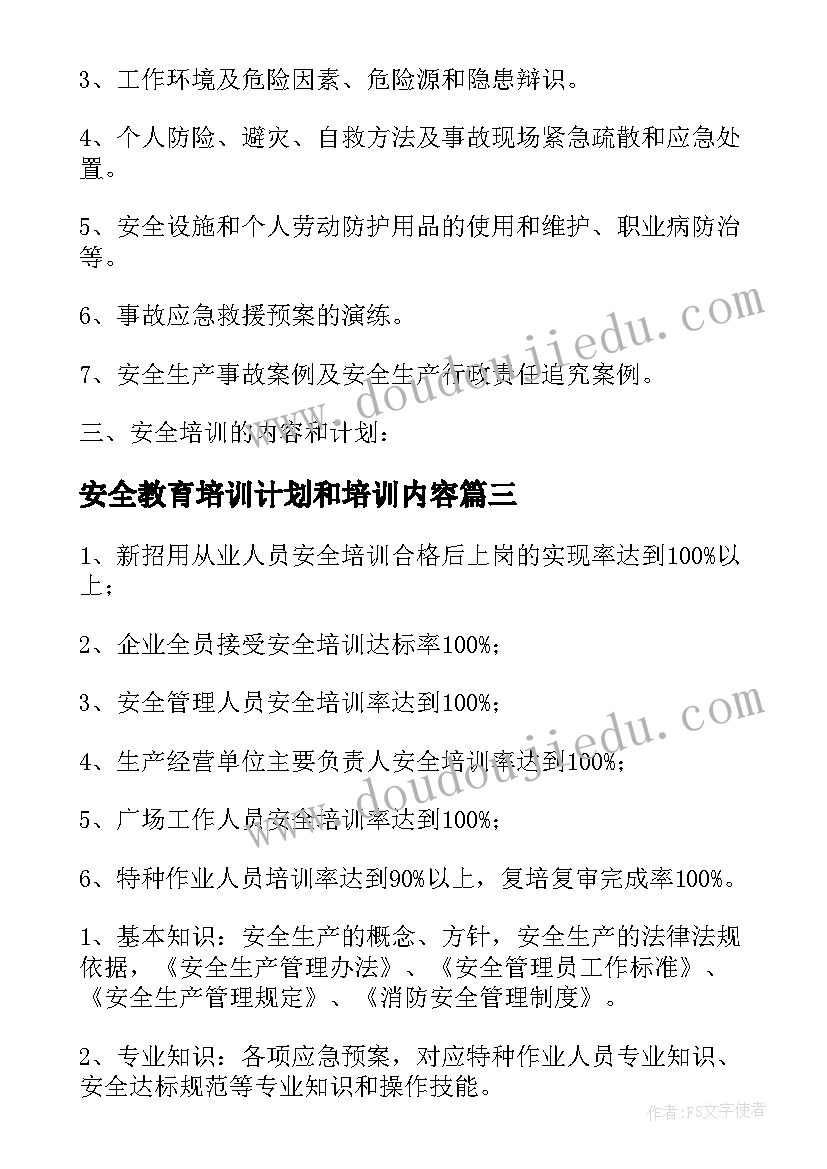 3、工作环境及危险因素、危险源和隐患辩识。

4、个人防险、避灾、自救方法及事故现场紧急疏散和应急处置。

5、安全设施和个人劳动防护用品的使用和维护、职业病防治等。

6、事故应急救援预案的演练。

7、安全生产事故案例及安全生产行政责任追究案例。

三、安全培训的内容和计划：

安全教育培训计划和培训内容篇三

1、新招用从业人员安全培训合格后上岗的实现率达到100%以上；

2、企业全员接受安全培训达标率100%；

3、安全管理人员安全培训率达到100%；

4、生产经营单位主要负责人安全培训率达到100%；

5、广场工作人员安全培训率达到100%；

6、特种作业人员培训率达到90%以上，复培复审完成率100%。

1、基本知识：安全生产的概念、方针，安全生产的法律法规依据，《安全生产管理办法》、《安全管理员工作标准》、《安全生产管理规定》、《消防安全管理制度》。

2、专业知识：各项应急预案，对应特种作业人员专业知识、安全达标规范等专业知识和操作技能。

www.doudoujiedu.com

www.doudoujiedu.com

作者：FS文字使者